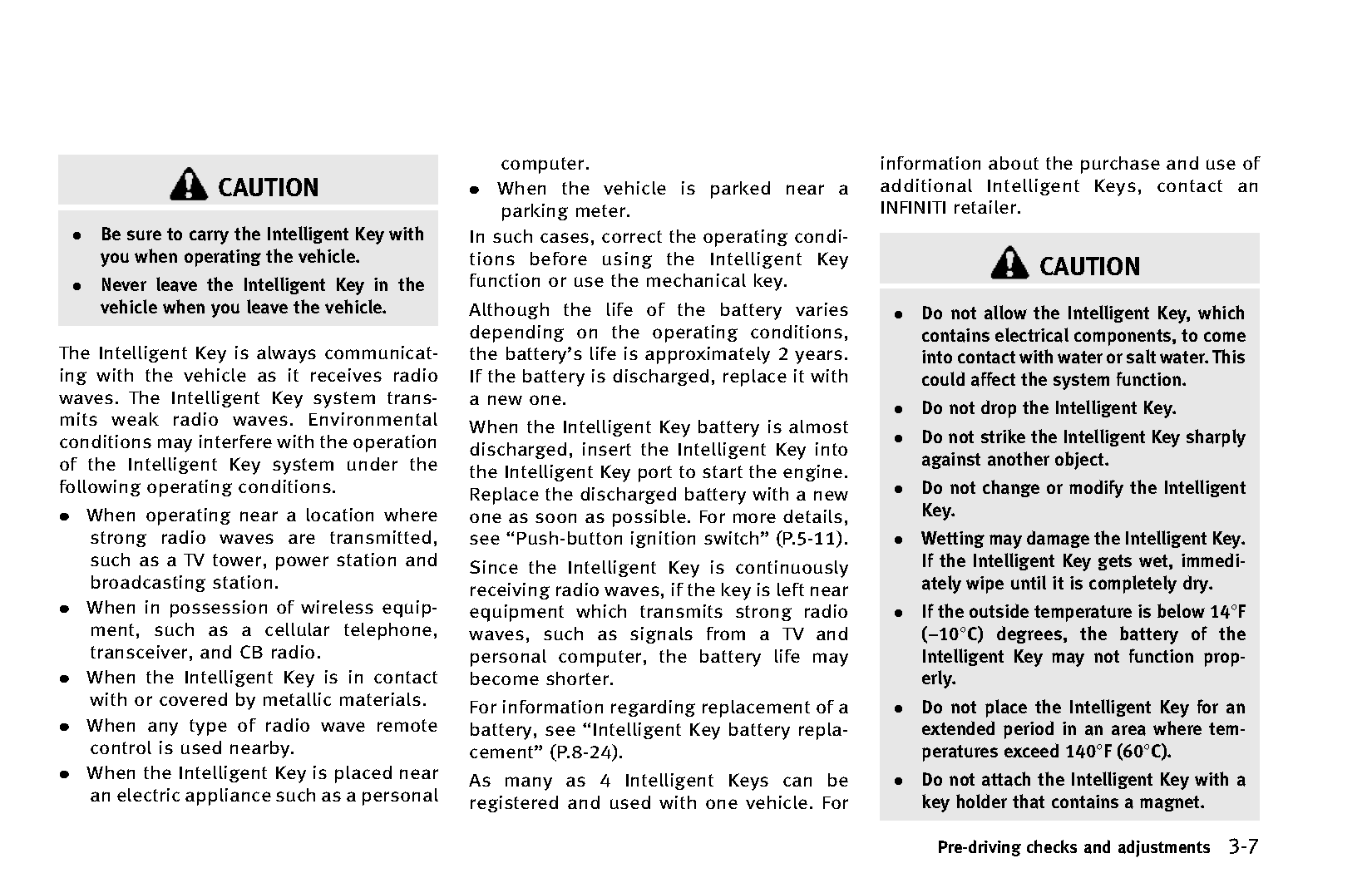 CAUTION

- Be sure to carry the Intelligent Key with you when operating the vehicle.
- Never leave the Intelligent Key in the vehicle when you leave the vehicle.

The Intelligent Key is always communicating with the vehicle as it receives radio waves. The Intelligent Key system transmits weak radio waves. Environmental conditions may interfere with the operation of the Intelligent Key system under the following operating conditions.

- When operating near a location where strong radio waves are transmitted, such as a TV tower, power station and broadcasting station.
- When in possession of wireless equipment, such as a cellular telephone, transceiver, and CB radio.
- When the Intelligent Key is in contact with or covered by metallic materials.
- When any type of radio wave remote control is used nearby.
- When the Intelligent Key is placed near an electric appliance such as a personal computer.
- When the vehicle is parked near a parking meter.

In such cases, correct the operating conditions before using the Intelligent Key function or use the mechanical key.

Although the life of the battery varies depending on the operating conditions, the battery's life is approximately 2 years. If the battery is discharged, replace it with a new one.

When the Intelligent Key battery is almost discharged, insert the Intelligent Key into the Intelligent Key port to start the engine. Replace the discharged battery with a new one as soon as possible. For more details, see "Push-button ignition switch" (P.5-11).

Since the Intelligent Key is continuously receiving radio waves, if the key is left near equipment which transmits strong radio waves, such as signals from a TV and personal computer, the battery life may become shorter.

For information regarding replacement of a battery, see "Intelligent Key battery replacement" (P.8-24).

As many as 4 Intelligent Keys can be registered and used with one vehicle. For information about the purchase and use of additional Intelligent Keys, contact an INFINITI retailer.

CAUTION

- Do not allow the Intelligent Key, which contains electrical components, to come into contact with water or salt water. This could affect the system function.
- Do not drop the Intelligent Key.
- Do not strike the Intelligent Key sharply against another object.
- Do not change or modify the Intelligent Key.
- Wetting may damage the Intelligent Key. If the Intelligent Key gets wet, immediately wipe until it is completely dry.
- If the outside temperature is below 14°F (−10°C) degrees, the battery of the Intelligent Key may not function properly.
- Do not place the Intelligent Key for an extended period in an area where temperatures exceed 140°F (60°C).
- Do not attach the Intelligent Key with a key holder that contains a magnet.

Pre-driving checks and adjustments 3-7